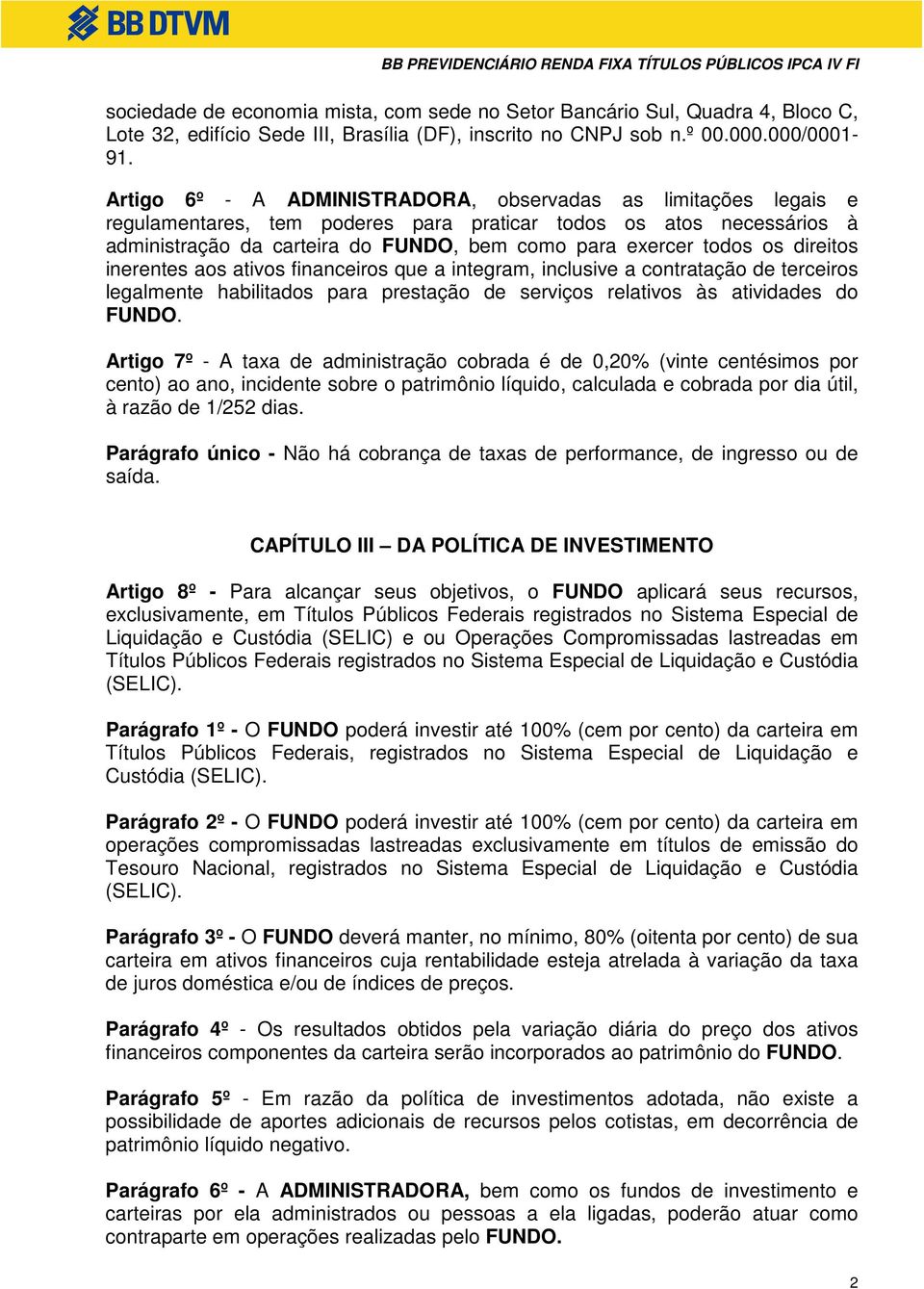 BB DTVM

BB PREVIDENCIÁRIO RENDA FIXA TÍTULOS PÚBLICOS IPCA IV FI

sociedade de economia mista, com sede no Setor Bancário Sul, Quadra 4, Bloco C, Lote 32, edifício Sede III, Brasília (DF), inscrito no CNPJ sob n.º 00.000.000/0001-91.

Artigo 6º - A ADMINISTRADORA, observadas as limitações legais e regulamentares, tem poderes para praticar todos os atos necessários à administração da carteira do FUNDO, bem como para exercer todos os direitos inerentes aos ativos financeiros que a integram, inclusive a contratação de terceiros legalmente habilitados para prestação de serviços relativos às atividades do FUNDO.

Artigo 7º - A taxa de administração cobrada é de 0,20% (vinte centésimos por cento) ao ano, incidente sobre o patrimônio líquido, calculada e cobrada por dia útil, à razão de 1/252 dias.

Parágrafo único - Não há cobrança de taxas de performance, de ingresso ou de saída.

CAPÍTULO III – DA POLÍTICA DE INVESTIMENTO

Artigo 8º - Para alcançar seus objetivos, o FUNDO aplicará seus recursos, exclusivamente, em Títulos Públicos Federais registrados no Sistema Especial de Liquidação e Custódia (SELIC) e ou Operações Compromissadas lastreadas em Títulos Públicos Federais registrados no Sistema Especial de Liquidação e Custódia (SELIC).

Parágrafo 1º - O FUNDO poderá investir até 100% (cem por cento) da carteira em Títulos Públicos Federais, registrados no Sistema Especial de Liquidação e Custódia (SELIC).

Parágrafo 2º - O FUNDO poderá investir até 100% (cem por cento) da carteira em operações compromissadas lastreadas exclusivamente em títulos de emissão do Tesouro Nacional, registrados no Sistema Especial de Liquidação e Custódia (SELIC).

Parágrafo 3º - O FUNDO deverá manter, no mínimo, 80% (oitenta por cento) de sua carteira em ativos financeiros cuja rentabilidade esteja atrelada à variação da taxa de juros doméstica e/ou de índices de preços.

Parágrafo 4º - Os resultados obtidos pela variação diária do preço dos ativos financeiros componentes da carteira serão incorporados ao patrimônio do FUNDO.

Parágrafo 5º - Em razão da política de investimentos adotada, não existe a possibilidade de aportes adicionais de recursos pelos cotistas, em decorrência de patrimônio líquido negativo.

Parágrafo 6º - A ADMINISTRADORA, bem como os fundos de investimento e carteiras por ela administrados ou pessoas a ela ligadas, poderão atuar como contraparte em operações realizadas pelo FUNDO.

2